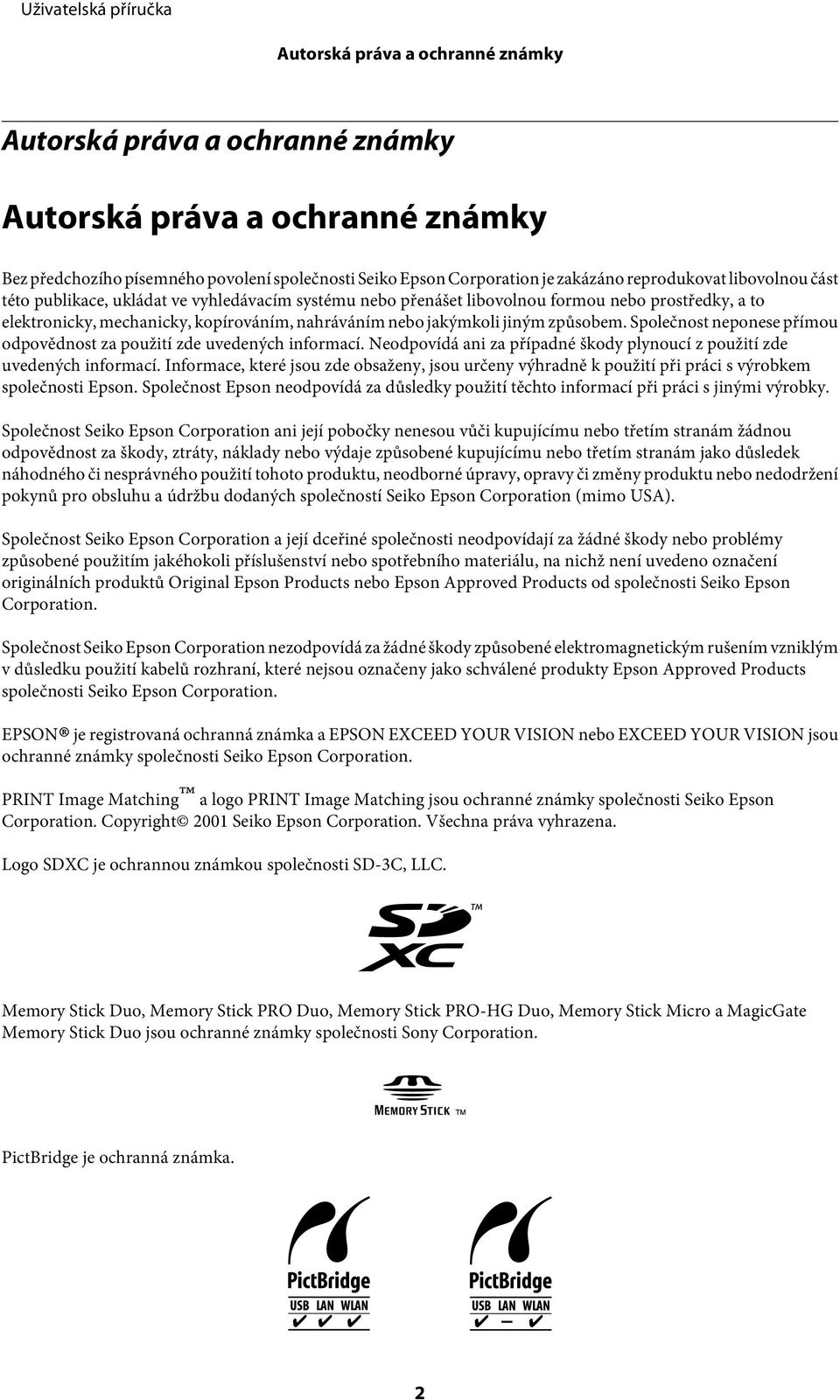 Uživatelská příručka

Autorská práva a ochranné známky

Autorská práva a ochranné známky

Autorská práva a ochranné známky

Bez předchozího písemného povolení společnosti Seiko Epson Corporation je zakázáno reprodukovat libovolnou část této publikace, ukládat ve vyhledávacím systému nebo přenášet libovolnou formou nebo prostředky, a to elektronicky, mechanicky, kopírováním, nahráváním nebo jakýmkoli jiným způsobem. Společnost neponese přímou odpovědnost za použití zde uvedených informací. Neodpovídá ani za případné škody plynoucí z použití zde uvedených informací. Informace, které jsou zde obsaženy, jsou určeny výhradně k použití při práci s výrobkem společnosti Epson. Společnost Epson neodpovídá za důsledky použití těchto informací při práci s jinými výrobky.

Společnost Seiko Epson Corporation ani její pobočky nenesou vůči kupujícímu nebo třetím stranám žádnou odpovědnost za škody, ztráty, náklady nebo výdaje způsobené kupujícímu nebo třetím stranám jako důsledek náhodného či nesprávného použití tohoto produktu, neodborné úpravy, opravy či změny produktu nebo nedodržení pokynů pro obsluhu a údržbu dodaných společností Seiko Epson Corporation (mimo USA).

Společnost Seiko Epson Corporation a její dceřiné společnosti neodpovídají za žádné škody nebo problémy způsobené použitím jakéhokoli příslušenství nebo spotřebního materiálu, na nichž není uvedeno označení originálních produktů Original Epson Products nebo Epson Approved Products od společnosti Seiko Epson Corporation.

Společnost Seiko Epson Corporation nezodpovídá za žádné škody způsobené elektromagnetickým rušením vzniklým v důsledku použití kabelů rozhraní, které nejsou označeny jako schválené produkty Epson Approved Products společnosti Seiko Epson Corporation.

EPSON® je registrovaná ochranná známka a EPSON EXCEED YOUR VISION nebo EXCEED YOUR VISION jsou ochranné známky společnosti Seiko Epson Corporation.

PRINT Image Matching™ a logo PRINT Image Matching jsou ochranné známky společnosti Seiko Epson Corporation. Copyright© 2001 Seiko Epson Corporation. Všechna práva vyhrazena.

Logo SDXC je ochrannou známkou společnosti SD-3C, LLC.

SD XC ™

Memory Stick Duo, Memory Stick PRO Duo, Memory Stick PRO-HG Duo, Memory Stick Micro a MagicGate Memory Stick Duo jsou ochranné známky společnosti Sony Corporation.

MEMORY STICK ™

PictBridge je ochranná známka.

PictBridge
USB LAN WLAN
✔ ✔ ✔

PictBridge
USB LAN WLAN
✔ — ✔

2